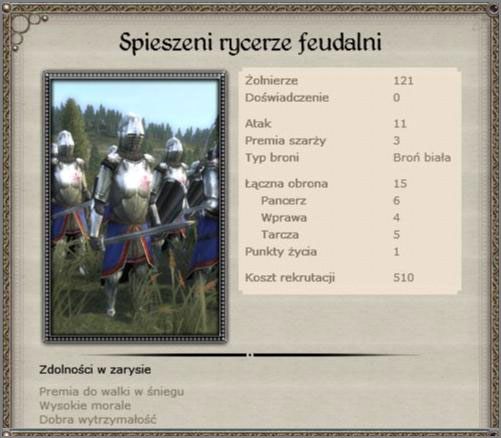 Spieszeni rycerze feudalni

| | |
|---|---|
| Żołnierze | 121 |
| Doświadczenie | 0 |
| Atak | 11 |
| Premia szarży | 3 |
| Typ broni | Broń biała |
| Łączna obrona | 15 |
| Pancerz | 6 |
| Wprawa | 4 |
| Tarcza | 5 |
| Punkty życia | 1 |
| Koszt rekrutacji | 510 |

Zdolności w zarysie

Premia do walki w śniegu
Wysokie morale
Dobra wytrzymałość